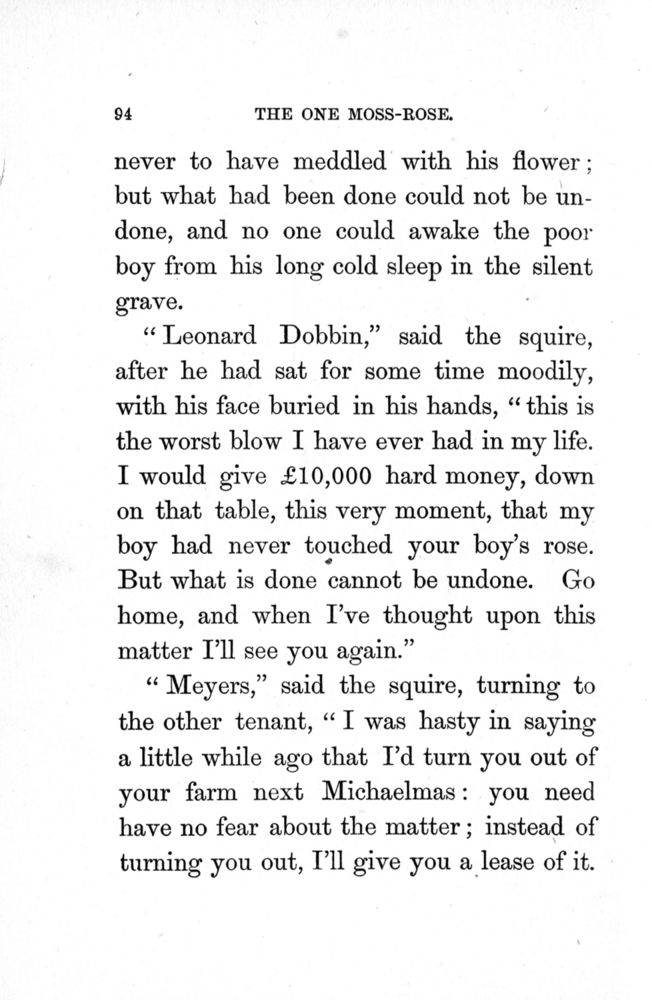 94 THE ONE MOSS-ROSE.

never to have meddled with his flower; but what had been done could not be undone, and no one could awake the poor boy from his long cold sleep in the silent grave.

"Leonard Dobbin," said the squire, after he had sat for some time moodily, with his face buried in his hands, "this is the worst blow I have ever had in my life. I would give £10,000 hard money, down on that table, this very moment, that my boy had never touched your boy's rose. But what is done cannot be undone. Go home, and when I've thought upon this matter I'll see you again."

"Meyers," said the squire, turning to the other tenant, "I was hasty in saying a little while ago that I'd turn you out of your farm next Michaelmas: you need have no fear about the matter; instead of turning you out, I'll give you a lease of it.